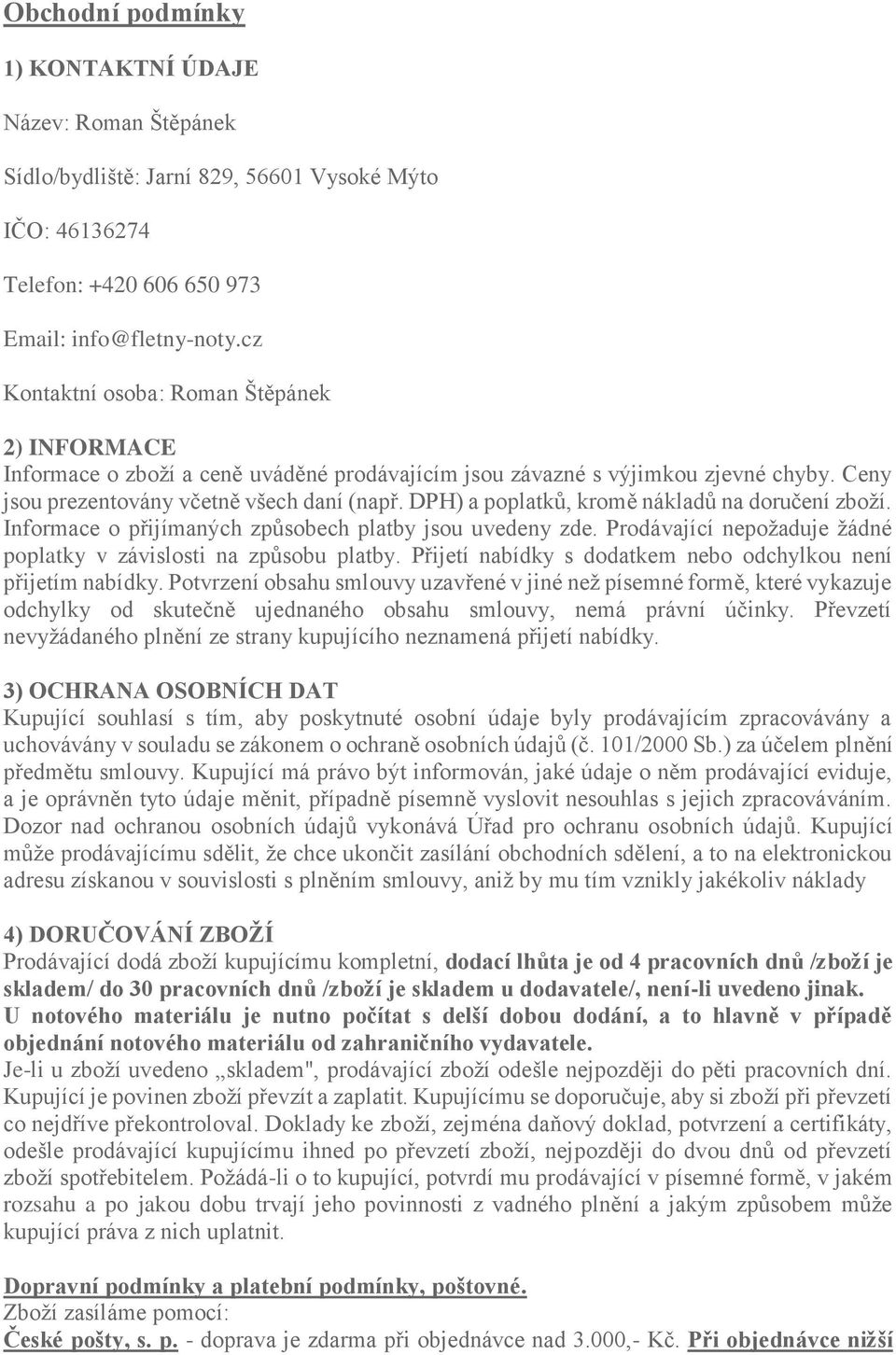 Obchodní podmínky

1) KONTAKTNÍ ÚDAJE

Název: Roman Štěpánek

Sídlo/bydliště: Jarní 829, 56601 Vysoké Mýto

IČO: 46136274

Telefon: +420 606 650 973

Email: info@fletny-noty.cz

Kontaktní osoba: Roman Štěpánek

2) INFORMACE
Informace o zboží a ceně uváděné prodávajícím jsou závazné s výjimkou zjevné chyby. Ceny jsou prezentovány včetně všech daní (např. DPH) a poplatků, kromě nákladů na doručení zboží. Informace o přijímaných způsobech platby jsou uvedeny zde. Prodávající nepožaduje žádné poplatky v závislosti na způsobu platby. Přijetí nabídky s dodatkem nebo odchylkou není přijetím nabídky. Potvrzení obsahu smlouvy uzavřené v jiné než písemné formě, které vykazuje odchylky od skutečně ujednaného obsahu smlouvy, nemá právní účinky. Převzetí nevyžádaného plnění ze strany kupujícího neznamená přijetí nabídky.

3) OCHRANA OSOBNÍCH DAT
Kupující souhlasí s tím, aby poskytnuté osobní údaje byly prodávajícím zpracovávány a uchovávány v souladu se zákonem o ochraně osobních údajů (č. 101/2000 Sb.) za účelem plnění předmětu smlouvy. Kupující má právo být informován, jaké údaje o něm prodávající eviduje, a je oprávněn tyto údaje měnit, případně písemně vyslovit nesouhlas s jejich zpracováváním. Dozor nad ochranou osobních údajů vykonává Úřad pro ochranu osobních údajů. Kupující může prodávajícímu sdělit, že chce ukončit zasílání obchodních sdělení, a to na elektronickou adresu získanou v souvislosti s plněním smlouvy, aniž by mu tím vznikly jakékoliv náklady

4) DORUČOVÁNÍ ZBOŽÍ
Prodávající dodá zboží kupujícímu kompletní, dodací lhůta je od 4 pracovních dnů /zboží je skladem/ do 30 pracovních dnů /zboží je skladem u dodavatele/, není-li uvedeno jinak. U notového materiálu je nutno počítat s delší dobou dodání, a to hlavně v případě objednání notového materiálu od zahraničního vydavatele.
Je-li u zboží uvedeno „skladem", prodávající zboží odešle nejpozději do pěti pracovních dní. Kupující je povinen zboží převzít a zaplatit. Kupujícímu se doporučuje, aby si zboží při převzetí co nejdříve překontroloval. Doklady ke zboží, zejména daňový doklad, potvrzení a certifikáty, odešle prodávající kupujícímu ihned po převzetí zboží, nejpozději do dvou dnů od převzetí zboží spotřebitelem. Požádá-li o to kupující, potvrdí mu prodávající v písemné formě, v jakém rozsahu a po jakou dobu trvají jeho povinnosti z vadného plnění a jakým způsobem může kupující práva z nich uplatnit.

Dopravní podmínky a platební podmínky, poštovné.
Zboží zasíláme pomocí:
České pošty, s. p. - doprava je zdarma při objednávce nad 3.000,- Kč. Při objednávce nižší